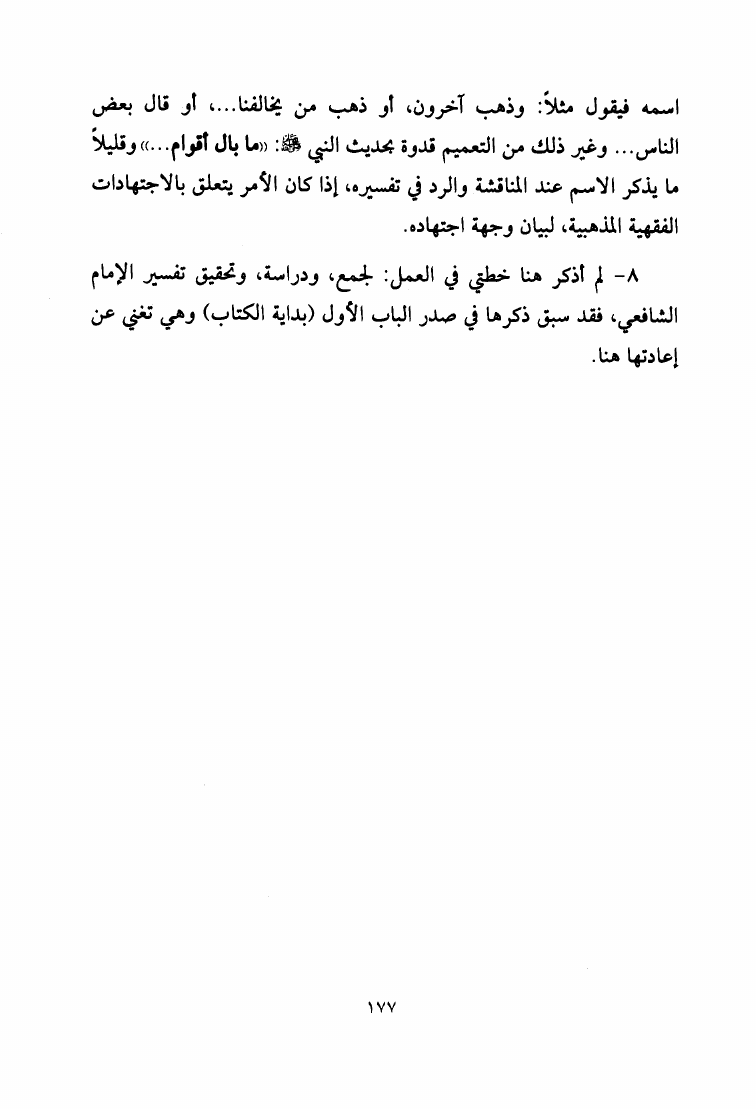 اسمه فيقول مثلاً: وذهب آخرون، أو ذهب من يخالفنا...، أو قال بعض الناس... وغير ذلك من التعميم قدوة بحديث النبي ﷺ: «ما بال أقوام...» وقليلاً ما يذكر الاسم عند المناقشة والرد في تفسيره، إذا كان الأمر يتعلق بالاجتهادات الفقهية المذهبية، لبيان وجهة اجتهاده.

٨- لم أذكر هنا خطتي في العمل: لجمع، ودراسة، وتحقيق تفسير الإمام الشافعي، فقد سبق ذكرها في صدر الباب الأول (بداية الكتاب) وهي تغني عن إعادتها هنا.

١٧٧